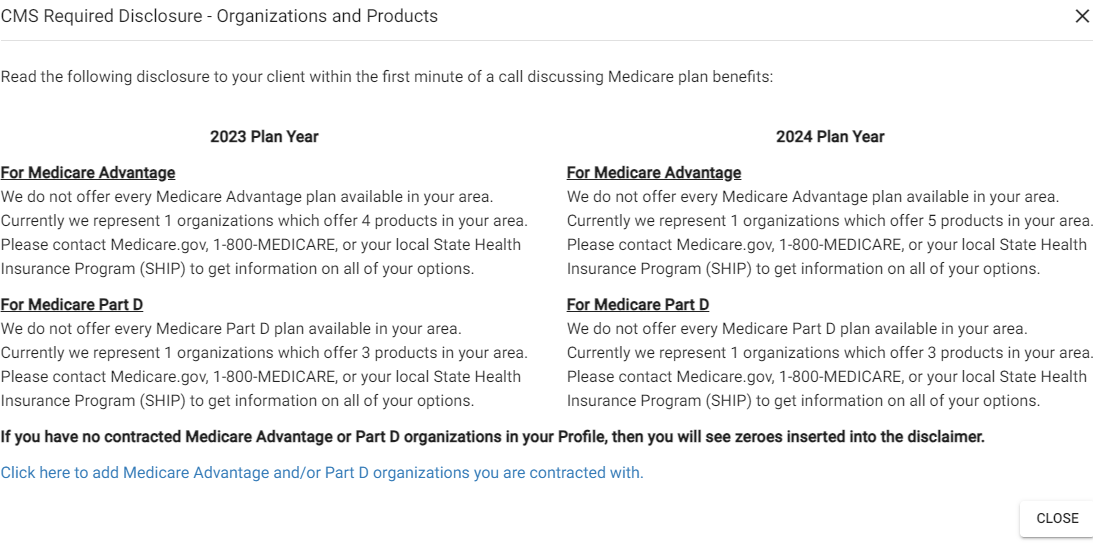 CMS Required Disclosure - Organizations and Products

×

Read the following disclosure to your client within the first minute of a call discussing Medicare plan benefits:

2023 Plan Year

For Medicare Advantage
We do not offer every Medicare Advantage plan available in your area. Currently we represent 1 organizations which offer 4 products in your area. Please contact Medicare.gov, 1-800-MEDICARE, or your local State Health Insurance Program (SHIP) to get information on all of your options.

For Medicare Part D
We do not offer every Medicare Part D plan available in your area. Currently we represent 1 organizations which offer 3 products in your area. Please contact Medicare.gov, 1-800-MEDICARE, or your local State Health Insurance Program (SHIP) to get information on all of your options.

2024 Plan Year

For Medicare Advantage
We do not offer every Medicare Advantage plan available in your area. Currently we represent 1 organizations which offer 5 products in your area. Please contact Medicare.gov, 1-800-MEDICARE, or your local State Health Insurance Program (SHIP) to get information on all of your options.

For Medicare Part D
We do not offer every Medicare Part D plan available in your area. Currently we represent 1 organizations which offer 3 products in your area. Please contact Medicare.gov, 1-800-MEDICARE, or your local State Health Insurance Program (SHIP) to get information on all of your options.

If you have no contracted Medicare Advantage or Part D organizations in your Profile, then you will see zeroes inserted into the disclaimer.

Click here to add Medicare Advantage and/or Part D organizations you are contracted with.

CLOSE